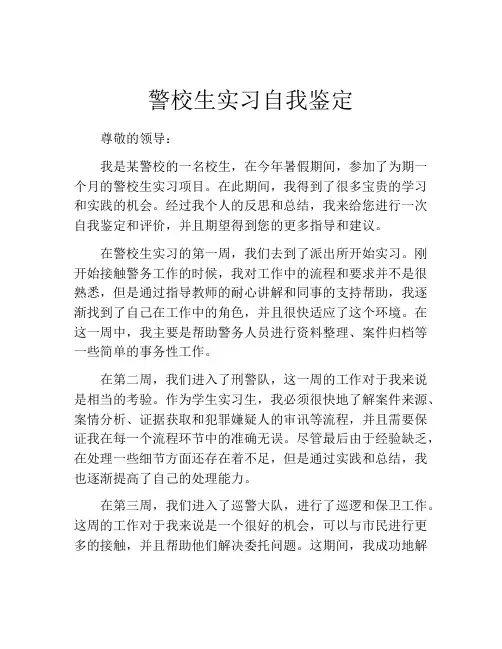 警校生实习自我鉴定

尊敬的领导：

我是某警校的一名校生，在今年暑假期间，参加了为期一个月的警校生实习项目。在此期间，我得到了很多宝贵的学习和实践的机会。经过我个人的反思和总结，我来给您进行一次自我鉴定和评价，并且期望得到您的更多指导和建议。

在警校生实习的第一周，我们去到了派出所开始实习。刚开始接触警务工作的时候，我对工作中的流程和要求并不是很熟悉，但是通过指导教师的耐心讲解和同事的支持帮助，我逐渐找到了自己在工作中的角色，并且很快适应了这个环境。在这一周中，我主要是帮助警务人员进行资料整理、案件归档等一些简单的事务性工作。

在第二周，我们进入了刑警队，这一周的工作对于我来说是相当的考验。作为学生实习生，我必须很快地了解案件来源、案情分析、证据获取和犯罪嫌疑人的审讯等流程，并且需要保证我在每一个流程环节中的准确无误。尽管最后由于经验缺乏，在处理一些细节方面还存在着不足，但是通过实践和总结，我也逐渐提高了自己的处理能力。

在第三周，我们进入了巡警大队，进行了巡逻和保卫工作。这周的工作对于我来说是一个很好的机会，可以与市民进行更多的接触，并且帮助他们解决委托问题。这期间，我成功地解